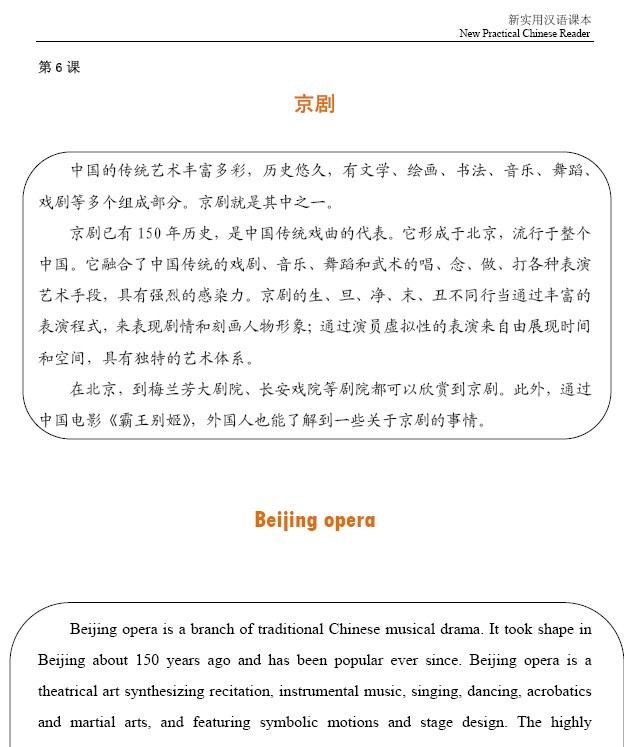 新实用汉语课本
New Practical Chinese Reader

第 6 课

京剧

中国的传统艺术丰富多彩，历史悠久，有文学、绘画、书法、音乐、舞蹈、戏剧等多个组成部分。京剧就是其中之一。

京剧已有 150 年历史，是中国传统戏曲的代表。它形成于北京，流行于整个中国。它融合了中国传统的戏剧、音乐、舞蹈和武术的唱、念、做、打各种表演艺术手段，具有强烈的感染力。京剧的生、旦、净、末、丑不同行当通过丰富的表演程式，来表现剧情和刻画人物形象；通过演员虚拟性的表演来自由展现时间和空间，具有独特的艺术体系。

在北京，到梅兰芳大剧院、长安戏院等剧院都可以欣赏到京剧。此外，通过中国电影《霸王别姬》，外国人也能了解到一些关于京剧的事情。

Beijing opera

Beijing opera is a branch of traditional Chinese musical drama. It took shape in Beijing about 150 years ago and has been popular ever since. Beijing opera is a theatrical art synthesizing recitation, instrumental music, singing, dancing, acrobatics and martial arts, and featuring symbolic motions and stage design. The highly